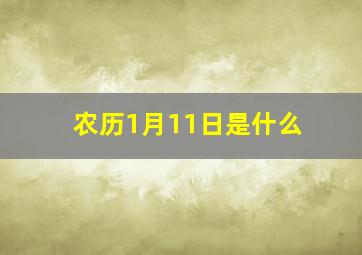 农历1月11日是什么